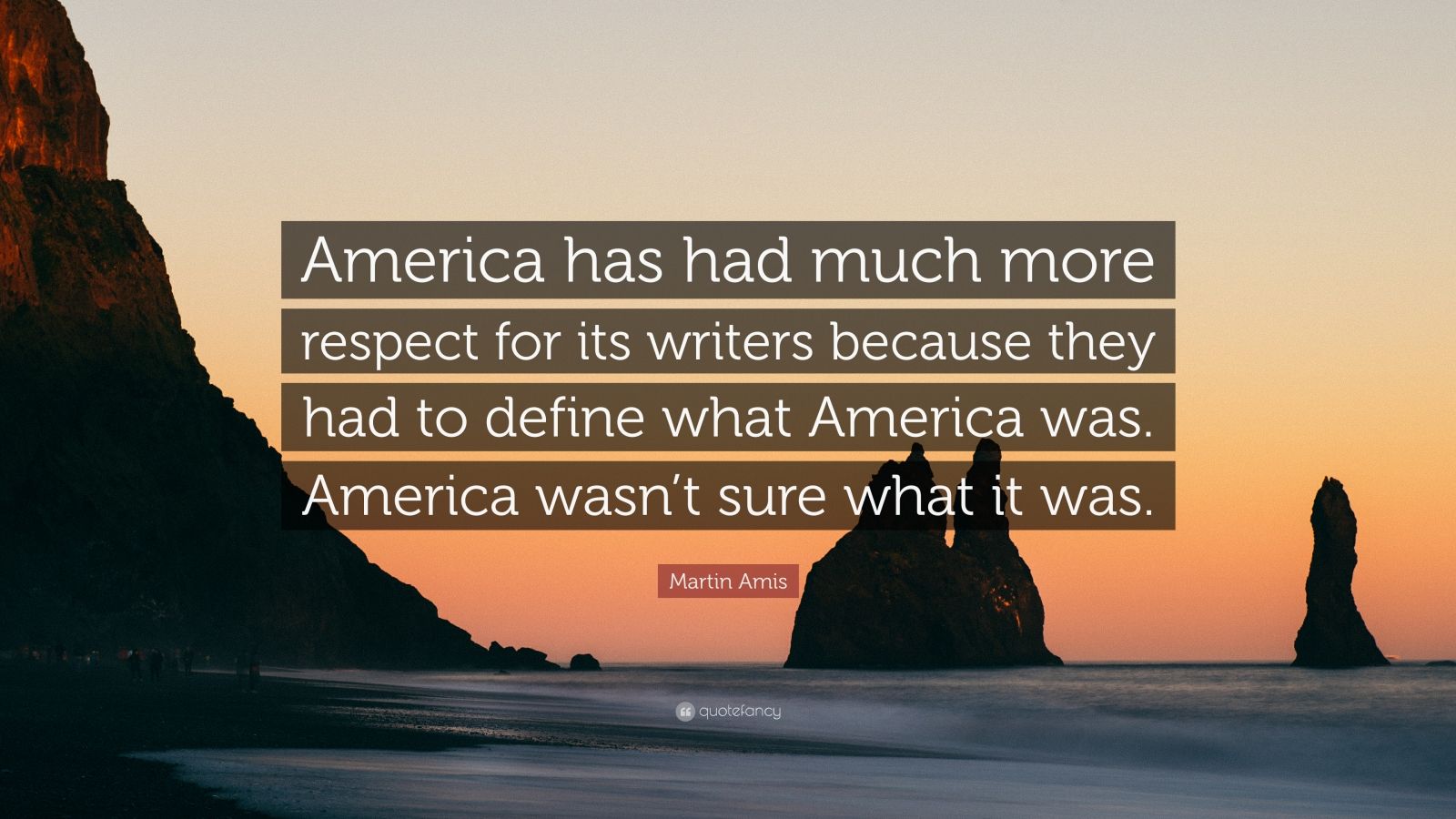 America has had much more respect for its writers because they had to define what America was. America wasn’t sure what it was.

Martin Amis

quotefancy